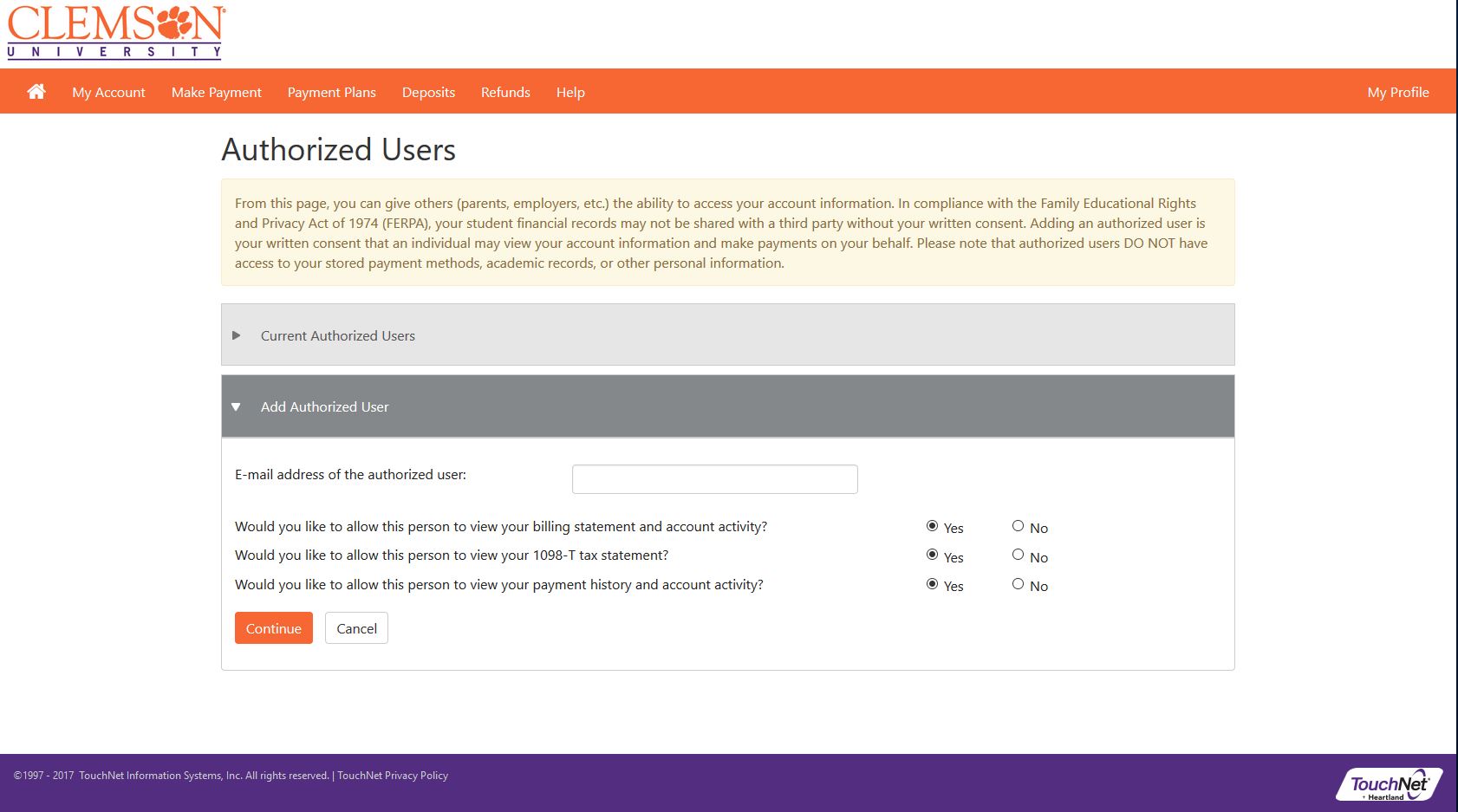 CLEMSON
UNIVERSITY

My Account Make Payment Payment Plans Deposits Refunds Help My Profile

Authorized Users

From this page, you can give others (parents, employers, etc.) the ability to access your account information. In compliance with the Family Educational Rights and Privacy Act of 1974 (FERPA), your student financial records may not be shared with a third party without your written consent. Adding an authorized user is your written consent that an individual may view your account information and make payments on your behalf. Please note that authorized users DO NOT have access to your stored payment methods, academic records, or other personal information.

Current Authorized Users

Add Authorized User

E-mail address of the authorized user:

Would you like to allow this person to view your billing statement and account activity? Yes No

Would you like to allow this person to view your 1098-T tax statement? Yes No

Would you like to allow this person to view your payment history and account activity? Yes No

Continue Cancel

©1997 - 2017 TouchNet Information Systems, Inc. All rights reserved. | TouchNet Privacy Policy

TouchNet Heartland